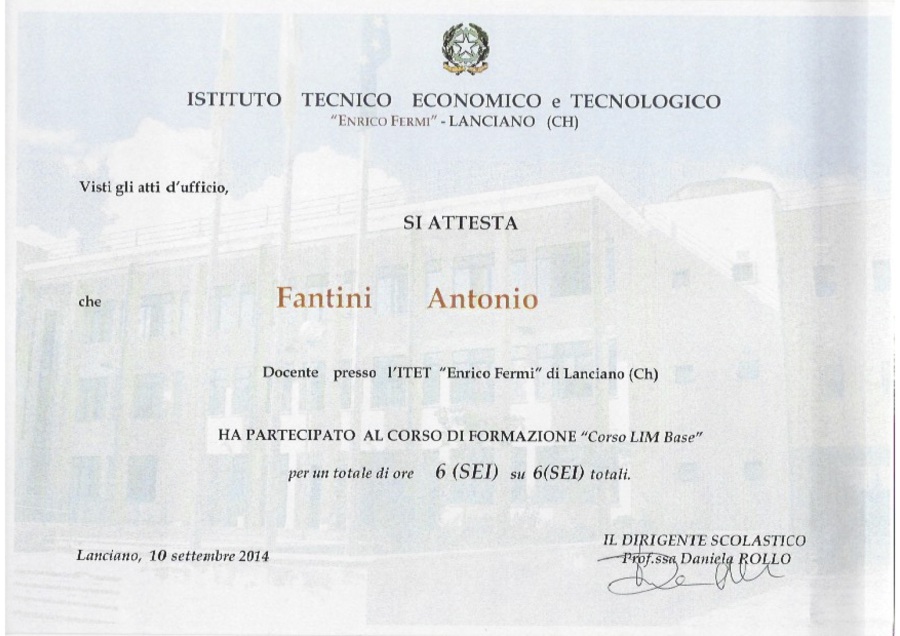 ISTITUTO TECNICO ECONOMICO e TECNOLOGICO
"ENRICO FERMI" - LANCIANO (CH)

Visti gli atti d'ufficio,

SI ATTESTA

che Fantini Antonio

Docente presso l'ITET "Enrico Fermi" di Lanciano (Ch)

HA PARTECIPATO AL CORSO DI FORMAZIONE "Corso LIM Base"

per un totale di ore 6 (SEI) su 6(SEI) totali.

Lanciano, 10 settembre 2014

IL DIRIGENTE SCOLASTICO
Prof.ssa Daniela ROLLO